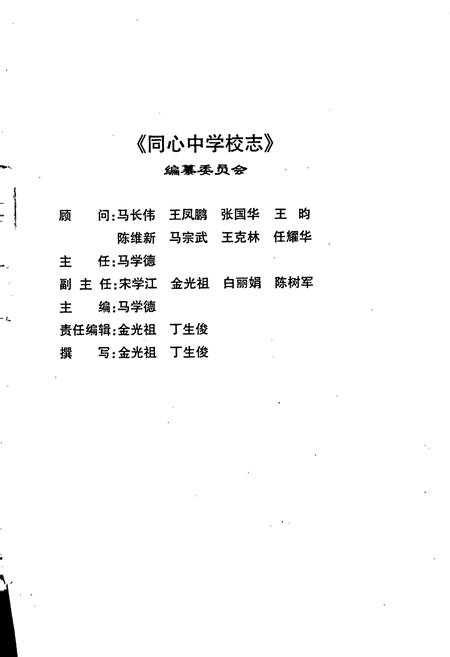 《同心中学校志》

编纂委员会

顾　　问：马长伟　王凤鹏　张国华　王　昀
　　　　　陈维新　马宗武　王克林　任耀华
主　　任：马学德
副 主 任：宋学江　金光祖　白丽娟　陈树军
主　　编：马学德
责任编辑：金光祖　丁生俊
撰　　写：金光祖　丁生俊